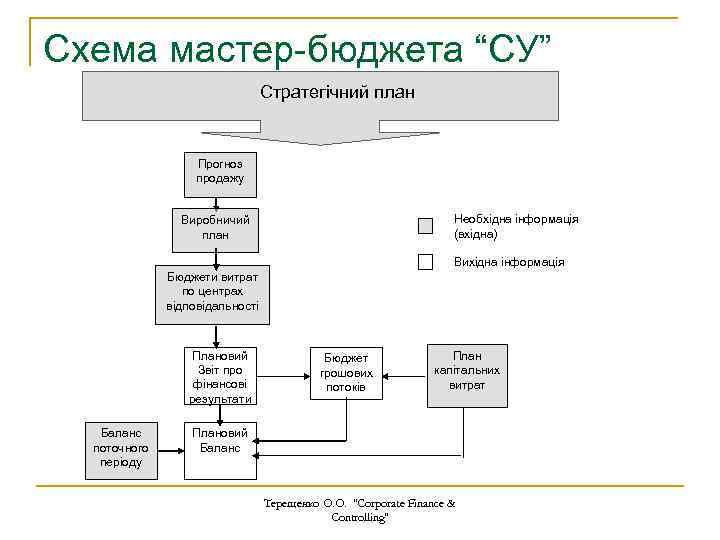 Схема мастер-бюджета “СУ”

Стратегічний план

Прогноз продажу

Виробничий план

Бюджети витрат по центрах відповідальності

Плановий Звіт про фінансові результати

Бюджет грошових потоків

План капітальних витрат

Баланс поточного періоду

Плановий Баланс

Необхідна інформація (вхідна)

Вихідна інформація

Терещенко О.О. "Corporate Finance & Controlling"